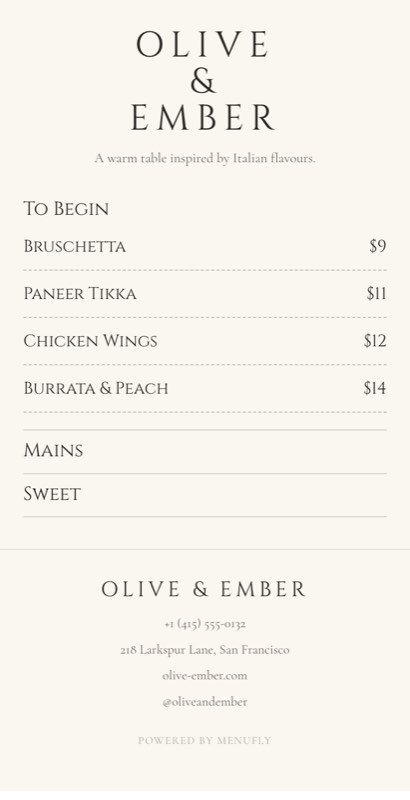 OLIVE
&
EMBER

A warm table inspired by Italian flavours.

To Begin

Bruschetta $9

Paneer Tikka $11

Chicken Wings $12

Burrata & Peach $14

Mains

Sweet

OLIVE & EMBER

+1 (415) 555-0132

218 Larkspur Lane, San Francisco

olive-ember.com

@oliveandember

POWERED BY MENUFLY